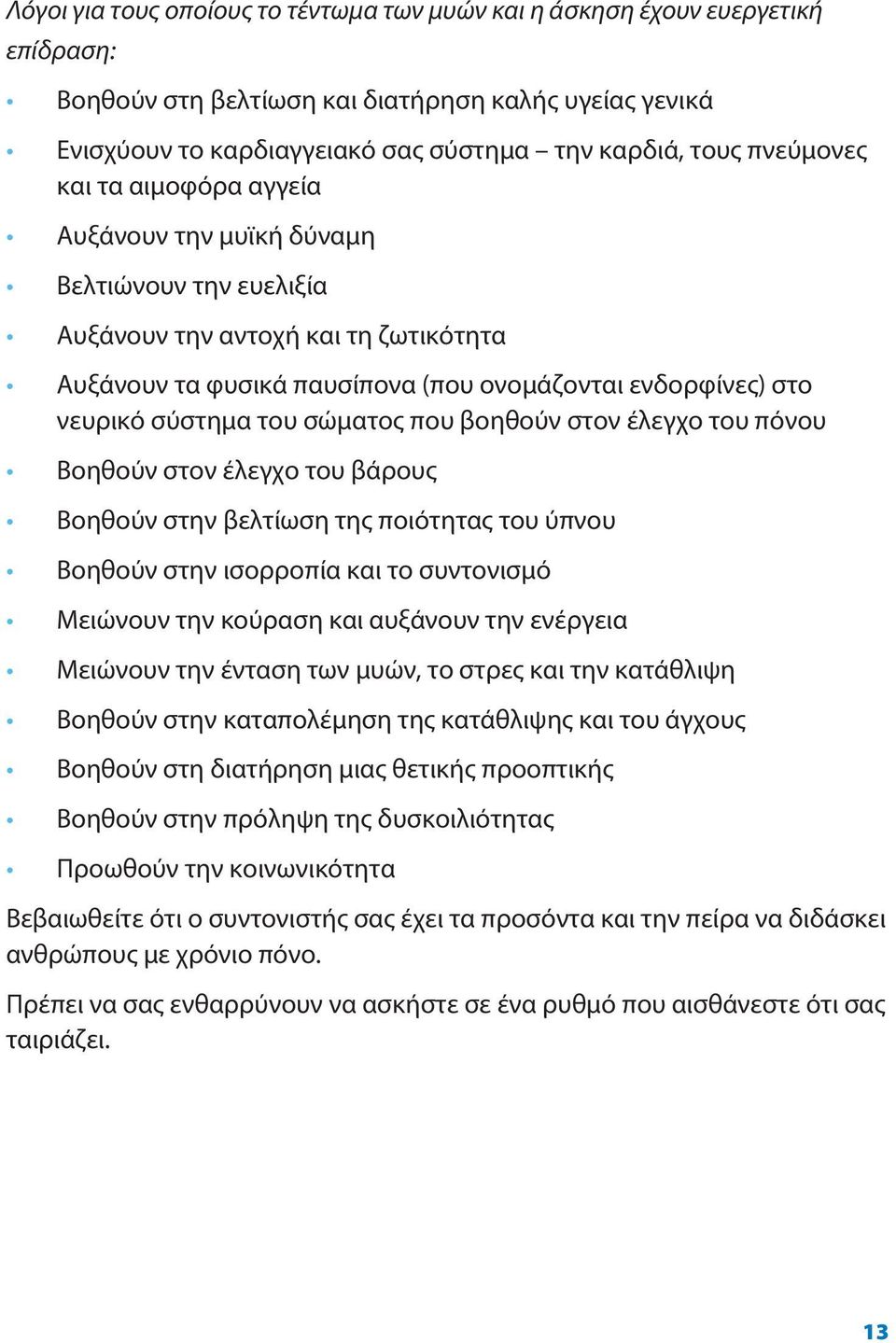 Λόγοι για τους οποίους το τέντωμα των μυών και η άσκηση έχουν ευεργετική επίδραση:

• Βοηθούν στη βελτίωση και διατήρηση καλής υγείας γενικά

• Ενισχύουν το καρδιαγγειακό σας σύστημα – την καρδιά, τους πνεύμονες και τα αιμοφόρα αγγεία

• Αυξάνουν την μυϊκή δύναμη

• Βελτιώνουν την ευελιξία

• Αυξάνουν την αντοχή και τη ζωτικότητα

• Αυξάνουν τα φυσικά παυσίπονα (που ονομάζονται ενδορφίνες) στο νευρικό σύστημα του σώματος που βοηθούν στον έλεγχο του πόνου

• Βοηθούν στον έλεγχο του βάρους

• Βοηθούν στην βελτίωση της ποιότητας του ύπνου

• Βοηθούν στην ισορροπία και το συντονισμό

• Μειώνουν την κούραση και αυξάνουν την ενέργεια

• Μειώνουν την ένταση των μυών, το στρες και την κατάθλιψη

• Βοηθούν στην καταπολέμηση της κατάθλιψης και του άγχους

• Βοηθούν στη διατήρηση μιας θετικής προοπτικής

• Βοηθούν στην πρόληψη της δυσκοιλιότητας

• Προωθούν την κοινωνικότητα

Βεβαιωθείτε ότι ο συντονιστής σας έχει τα προσόντα και την πείρα να διδάσκει ανθρώπους με χρόνιο πόνο.

Πρέπει να σας ενθαρρύνουν να ασκήστε σε ένα ρυθμό που αισθάνεστε ότι σας ταιριάζει.

13